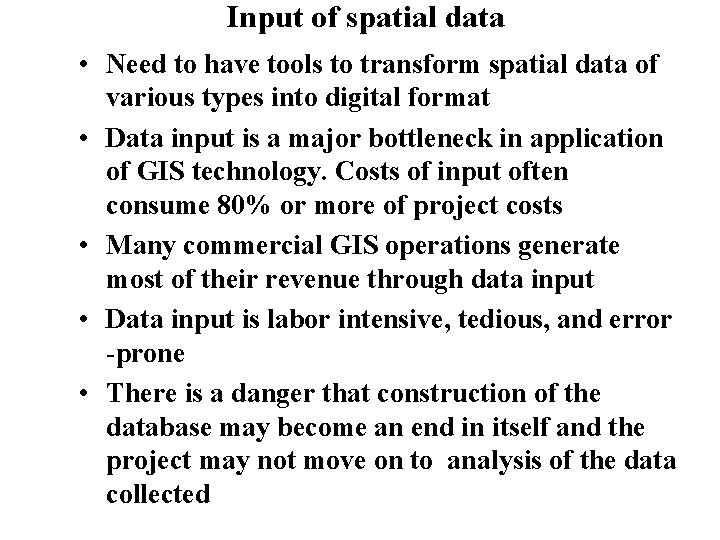 Input of spatial data

• Need to have tools to transform spatial data of various types into digital format

• Data input is a major bottleneck in application of GIS technology. Costs of input often consume 80% or more of project costs

• Many commercial GIS operations generate most of their revenue through data input

• Data input is labor intensive, tedious, and error -prone

• There is a danger that construction of the database may become an end in itself and the project may not move on to analysis of the data collected